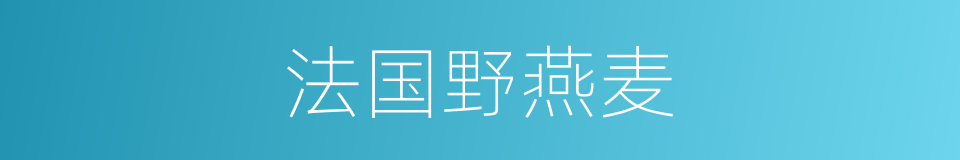 法国野燕麦